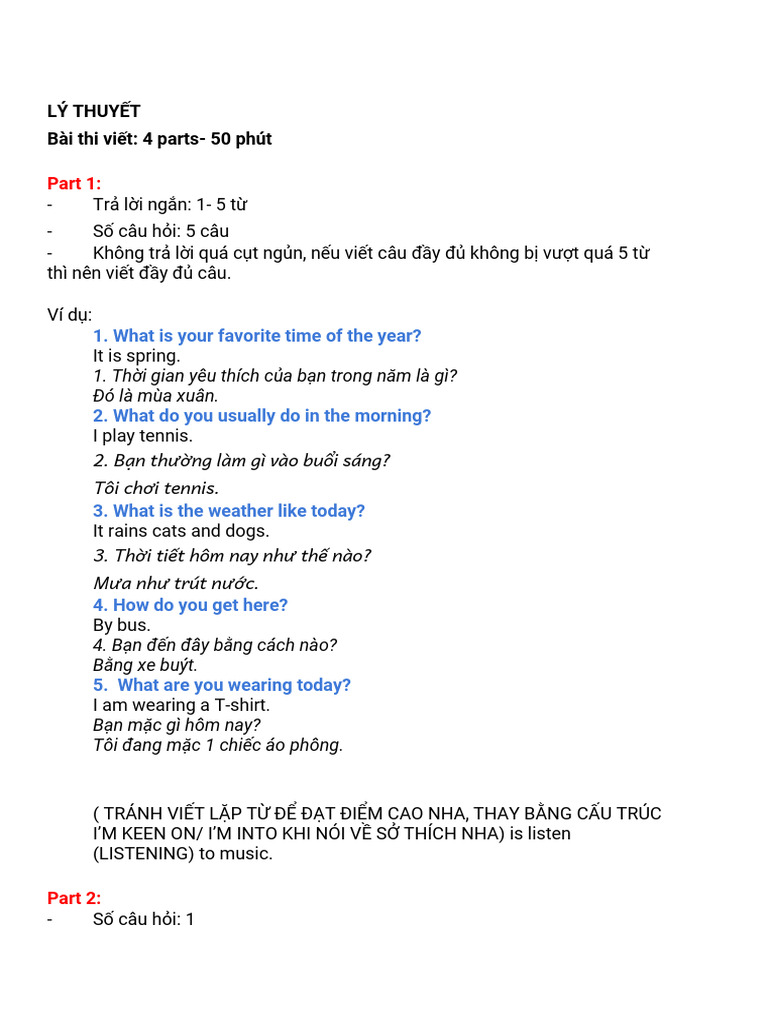 LÝ THUYẾT
Bài thi viết: 4 parts- 50 phút

Part 1:
- Trả lời ngắn: 1- 5 từ
- Số câu hỏi: 5 câu
- Không trả lời quá cụt ngủn, nếu viết câu đầy đủ không bị vượt quá 5 từ thì nên viết đầy đủ câu.

Ví dụ:
1. What is your favorite time of the year?
It is spring.
1. Thời gian yêu thích của bạn trong năm là gì?
Đó là mùa xuân.
2. What do you usually do in the morning?
I play tennis.
2. Bạn thường làm gì vào buổi sáng?
Tôi chơi tennis.
3. What is the weather like today?
It rains cats and dogs.
3. Thời tiết hôm nay như thế nào?
Mưa như trút nước.
4. How do you get here?
By bus.
4. Bạn đến đây bằng cách nào?
Bằng xe buýt.
5. What are you wearing today?
I am wearing a T-shirt.
Bạn mặc gì hôm nay?
Tôi đang mặc 1 chiếc áo phông.

( TRÁNH VIẾT LẶP TỪ ĐỂ ĐẠT ĐIỂM CAO NHA, THAY BẰNG CẤU TRÚC I'M KEEN ON/ I'M INTO KHI NÓI VỀ SỞ THÍCH NHA) is listen (LISTENING) to music.

Part 2:
- Số câu hỏi: 1